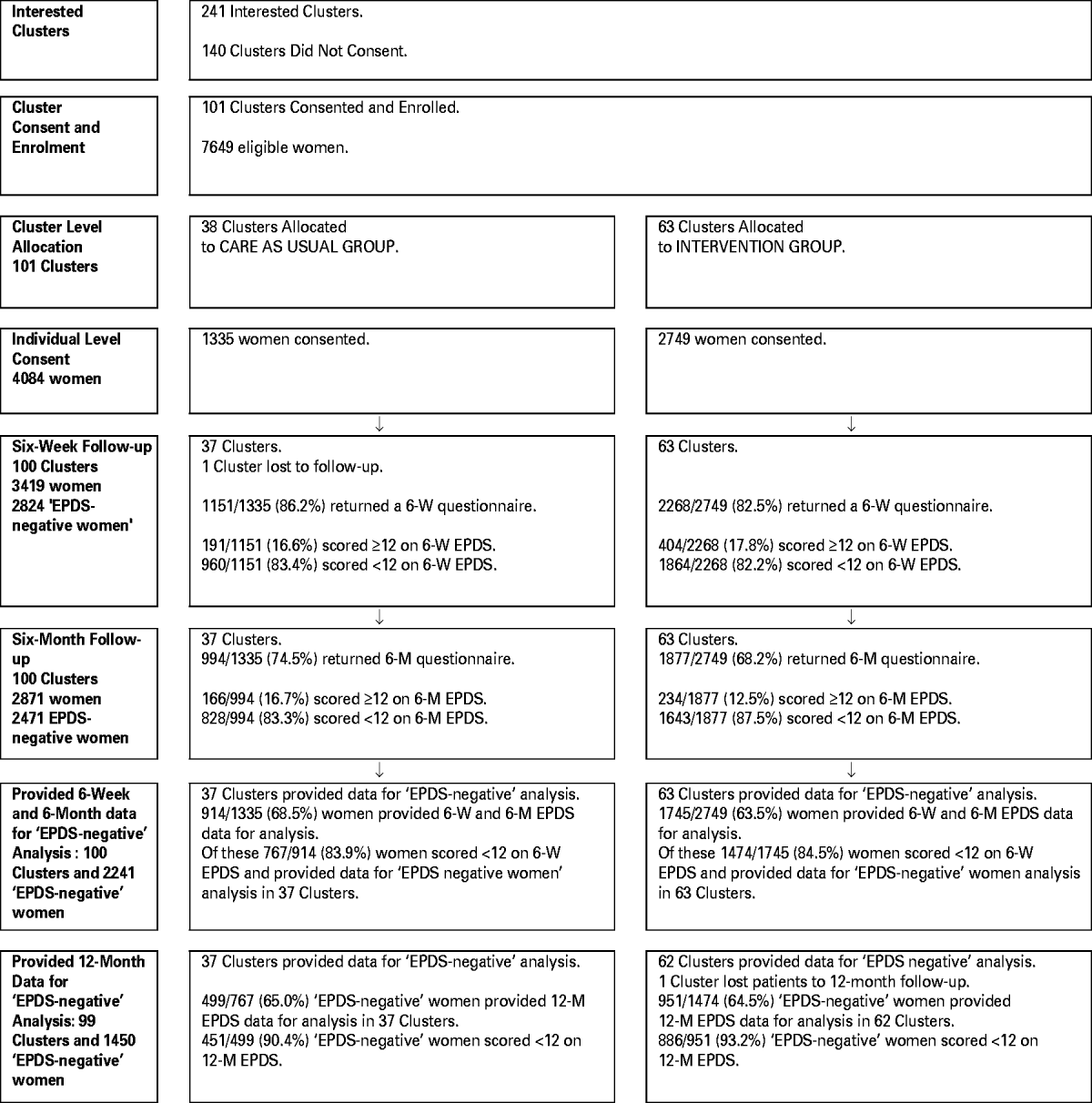 Interested Clusters

241 Interested Clusters.

140 Clusters Did Not Consent.

Cluster Consent and Enrolment

101 Clusters Consented and Enrolled.

7649 eligible women.

Cluster Level Allocation 101 Clusters

38 Clusters Allocated to CARE AS USUAL GROUP.

63 Clusters Allocated to INTERVENTION GROUP.

Individual Level Consent 4084 women

1335 women consented.

2749 women consented.

↓

↓

Six-Week Follow-up 100 Clusters 3419 women 2824 'EPDS-negative women'

37 Clusters.
1 Cluster lost to follow-up.

1151/1335 (86.2%) returned a 6-W questionnaire.

191/1151 (16.6%) scored ≥12 on 6-W EPDS.
960/1151 (83.4%) scored <12 on 6-W EPDS.

63 Clusters.

2268/2749 (82.5%) returned a 6-W questionnaire.

404/2268 (17.8%) scored ≥12 on 6-W EPDS.
1864/2268 (82.2%) scored <12 on 6-W EPDS.

↓

↓

Six-Month Follow-up 100 Clusters 2871 women 2471 EPDS-negative women

37 Clusters.
994/1335 (74.5%) returned 6-M questionnaire.

166/994 (16.7%) scored ≥12 on 6-M EPDS.
828/994 (83.3%) scored <12 on 6-M EPDS.

63 Clusters.
1877/2749 (68.2%) returned 6-M questionnaire.

234/1877 (12.5%) scored ≥12 on 6-M EPDS.
1643/1877 (87.5%) scored <12 on 6-M EPDS.

↓

↓

Provided 6-Week and 6-Month data for 'EPDS-negative' Analysis : 100 Clusters and 2241 'EPDS-negative' women

37 Clusters provided data for 'EPDS-negative' analysis.
914/1335 (68.5%) women provided 6-W and 6-M EPDS data for analysis.
Of these 767/914 (83.9%) women scored <12 on 6-W EPDS and provided data for 'EPDS negative women' analysis in 37 Clusters.

63 Clusters provided data for 'EPDS-negative' analysis.
1745/2749 (63.5%) women provided 6-W and 6-M EPDS data for analysis.
Of these 1474/1745 (84.5%) women scored <12 on 6-W EPDS and provided data for 'EPDS-negative' women analysis in 63 Clusters.

Provided 12-Month Data for 'EPDS-negative' Analysis: 99 Clusters and 1450 'EPDS-negative' women

37 Clusters provided data for 'EPDS-negative' analysis.

499/767 (65.0%) 'EPDS-negative' women provided 12-M EPDS data for analysis in 37 Clusters.
451/499 (90.4%) 'EPDS-negative' women scored <12 on 12-M EPDS.

62 Clusters provided data for 'EPDS negative' analysis.
1 Cluster lost patients to 12-month follow-up.
951/1474 (64.5%) 'EPDS-negative' women provided 12-M EPDS data for analysis in 62 Clusters.
886/951 (93.2%) 'EPDS-negative' women scored <12 on 12-M EPDS.